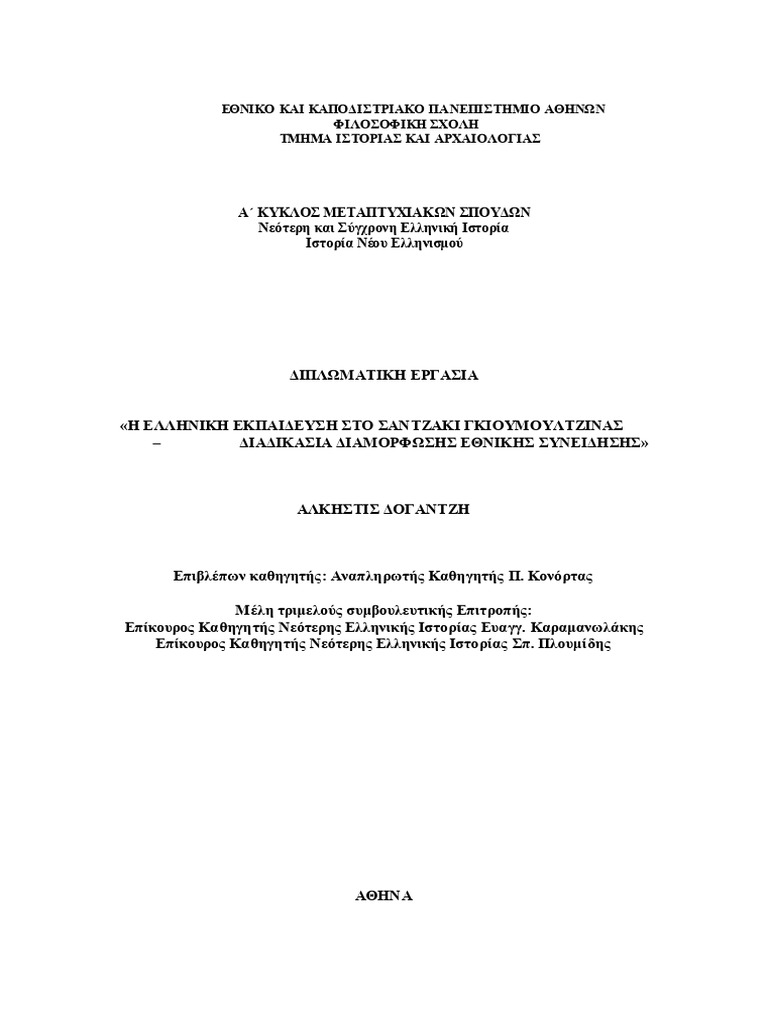 ΕΘΝΙΚΟ ΚΑΙ ΚΑΠΟΔΙΣΤΡΙΑΚΟ ΠΑΝΕΠΙΣΤΗΜΙΟ ΑΘΗΝΩΝ
ΦΙΛΟΣΟΦΙΚΗ ΣΧΟΛΗ
ΤΜΗΜΑ ΙΣΤΟΡΙΑΣ ΚΑΙ ΑΡΧΑΙΟΛΟΓΙΑΣ

Α΄ ΚΥΚΛΟΣ ΜΕΤΑΠΤΥΧΙΑΚΩΝ ΣΠΟΥΔΩΝ
Νεότερη και Σύγχρονη Ελληνική Ιστορία
Ιστορία Νέου Ελληνισμού

ΔΙΠΛΩΜΑΤΙΚΗ ΕΡΓΑΣΙΑ

«Η ΕΛΛΗΝΙΚΗ ΕΚΠΑΙΔΕΥΣΗ ΣΤΟ ΣΑΝΤΖΑΚΙ ΓΚΙΟΥΜΟΥΛΤΖΙΝΑΣ – ΔΙΑΔΙΚΑΣΙΑ ΔΙΑΜΟΡΦΩΣΗΣ ΕΘΝΙΚΗΣ ΣΥΝΕΙΔΗΣΗΣ»

ΑΛΚΗΣΤΙΣ ΔΟΓΑΝΤΖΗ

Επιβλέπων καθηγητής: Αναπληρωτής Καθηγητής Π. Κονόρτας

Μέλη τριμελούς συμβουλευτικής Επιτροπής:
Επίκουρος Καθηγητής Νεότερης Ελληνικής Ιστορίας Ευαγγ. Καραμανωλάκης
Επίκουρος Καθηγητής Νεότερης Ελληνικής Ιστορίας Σπ. Πλουμίδης

ΑΘΗΝΑ